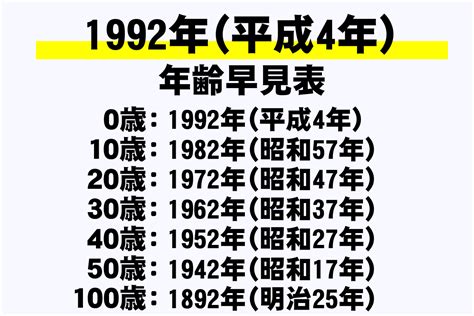 1992年（平成4年）
年齢早見表

0歳：1992年（平成4年）
10歳：1982年（昭和57年）
20歳：1972年（昭和47年）
30歳：1962年（昭和37年）
40歳：1952年（昭和27年）
50歳：1942年（昭和17年）
100歳：1892年（明治25年）